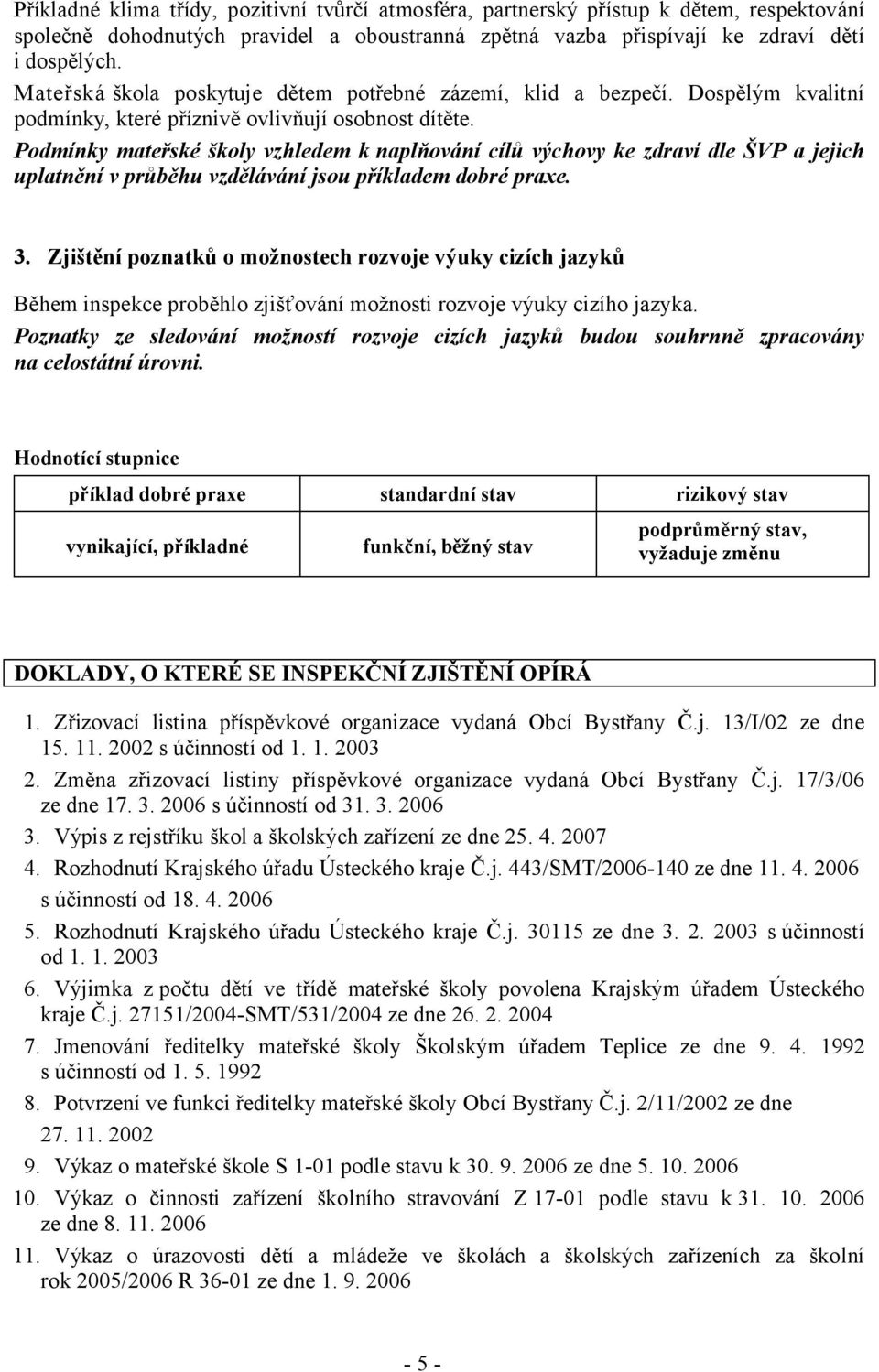 Příkladné klima třídy, pozitivní tvůrčí atmosféra, partnerský přístup k dětem, respektování společně dohodnutých pravidel a oboustranná zpětná vazba přispívají ke zdraví dětí i dospělých.
Mateřská škola poskytuje dětem potřebné zázemí, klid a bezpečí. Dospělým kvalitní podmínky, které příznivě ovlivňují osobnost dítěte.
Podmínky mateřské školy vzhledem k naplňování cílů výchovy ke zdraví dle ŠVP a jejich uplatnění v průběhu vzdělávání jsou příkladem dobré praxe.

3. Zjištění poznatků o možnostech rozvoje výuky cizích jazyků

Během inspekce proběhlo zjišťování možnosti rozvoje výuky cizího jazyka.
Poznatky ze sledování možností rozvoje cizích jazyků budou souhrnně zpracovány na celostátní úrovni.

Hodnotící stupnice

| příklad dobré praxe | standardní stav | rizikový stav |
|---|---|---|
| vynikající, příkladné | funkční, běžný stav | podprůměrný stav, vyžaduje změnu |

DOKLADY, O KTERÉ SE INSPEKČNÍ ZJIŠTĚNÍ OPÍRÁ

1. Zřizovací listina příspěvkové organizace vydaná Obcí Bystřany Č.j. 13/I/02 ze dne 15. 11. 2002 s účinností od 1. 1. 2003
2. Změna zřizovací listiny příspěvkové organizace vydaná Obcí Bystřany Č.j. 17/3/06 ze dne 17. 3. 2006 s účinností od 31. 3. 2006
3. Výpis z rejstříku škol a školských zařízení ze dne 25. 4. 2007
4. Rozhodnutí Krajského úřadu Ústeckého kraje Č.j. 443/SMT/2006-140 ze dne 11. 4. 2006 s účinností od 18. 4. 2006
5. Rozhodnutí Krajského úřadu Ústeckého kraje Č.j. 30115 ze dne 3. 2. 2003 s účinností od 1. 1. 2003
6. Výjimka z počtu dětí ve třídě mateřské školy povolena Krajským úřadem Ústeckého kraje Č.j. 27151/2004-SMT/531/2004 ze dne 26. 2. 2004
7. Jmenování ředitelky mateřské školy Školským úřadem Teplice ze dne 9. 4. 1992 s účinností od 1. 5. 1992
8. Potvrzení ve funkci ředitelky mateřské školy Obcí Bystřany Č.j. 2/11/2002 ze dne 27. 11. 2002
9. Výkaz o mateřské škole S 1-01 podle stavu k 30. 9. 2006 ze dne 5. 10. 2006
10. Výkaz o činnosti zařízení školního stravování Z 17-01 podle stavu k 31. 10. 2006 ze dne 8. 11. 2006
11. Výkaz o úrazovosti dětí a mládeže ve školách a školských zařízeních za školní rok 2005/2006 R 36-01 ze dne 1. 9. 2006

- 5 -